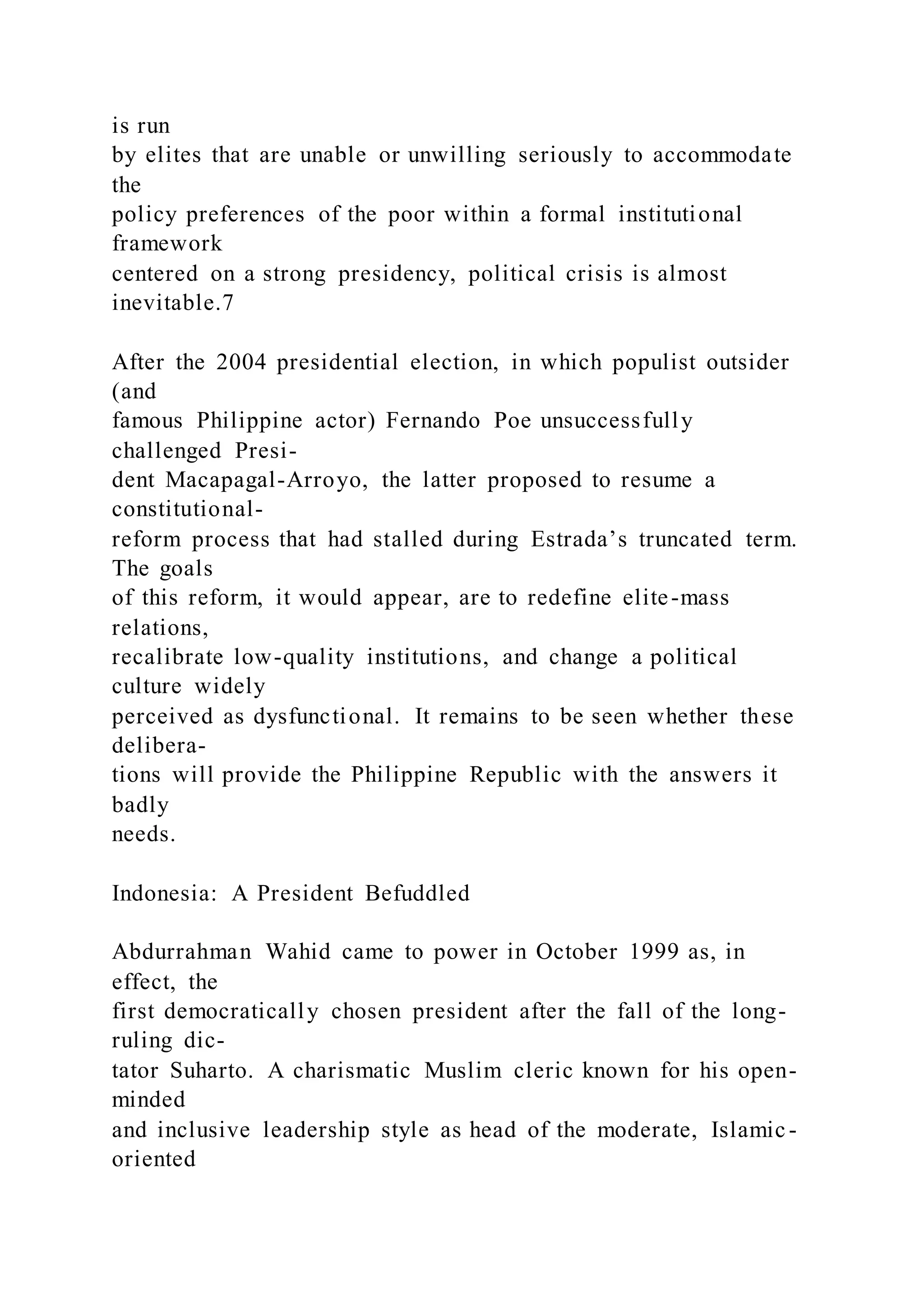 is run by elites that are unable or unwilling seriously to accommodate the policy preferences of the poor within a formal institutional framework centered on a strong presidency, political crisis is almost inevitable.7

After the 2004 presidential election, in which populist outsider (and famous Philippine actor) Fernando Poe unsuccessfully challenged President Macapagal-Arroyo, the latter proposed to resume a constitutional-reform process that had stalled during Estrada’s truncated term. The goals of this reform, it would appear, are to redefine elite-mass relations, recalibrate low-quality institutions, and change a political culture widely perceived as dysfunctional. It remains to be seen whether these deliberations will provide the Philippine Republic with the answers it badly needs.

Indonesia: A President Befuddled

Abdurrahman Wahid came to power in October 1999 as, in effect, the first democratically chosen president after the fall of the long-ruling dictator Suharto. A charismatic Muslim cleric known for his open-minded and inclusive leadership style as head of the moderate, Islamic-oriented